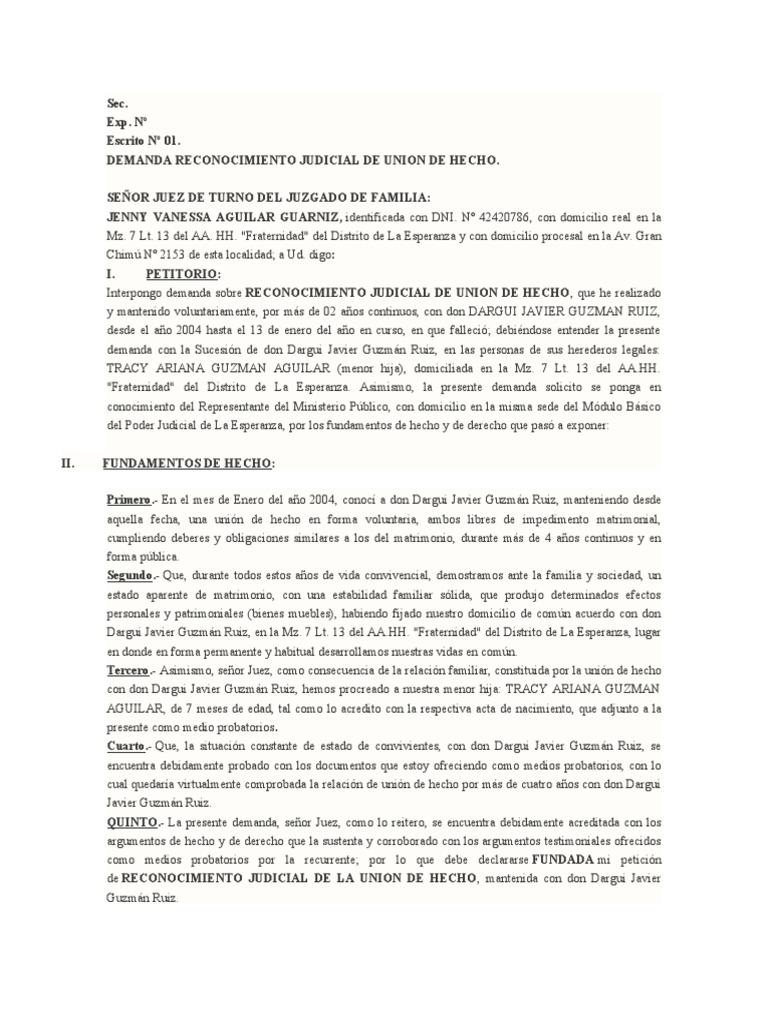 Sec.
Exp. Nº
Escrito Nº 01.
DEMANDA RECONOCIMIENTO JUDICIAL DE UNION DE HECHO.

SEÑOR JUEZ DE TURNO DEL JUZGADO DE FAMILIA:
JENNY VANESSA AGUILAR GUARNIZ, identificada con DNI. Nº 42420786, con domicilio real en la Mz. 7 Lt. 13 del AA. HH. "Fraternidad" del Distrito de La Esperanza y con domicilio procesal en la Av. Gran Chimú Nº 2153 de esta localidad; a Ud. digo:
I. PETITORIO:
Interpongo demanda sobre RECONOCIMIENTO JUDICIAL DE UNION DE HECHO, que he realizado y mantenido voluntariamente, por más de 02 años continuos, con don DARGUI JAVIER GUZMAN RUIZ, desde el año 2004 hasta el 13 de enero del año en curso, en que falleció; debiéndose entender la presente demanda con la Sucesión de don Dargui Javier Guzmán Ruiz, en las personas de sus herederos legales: TRACY ARIANA GUZMAN AGUILAR (menor hija), domiciliada en la Mz. 7 Lt. 13 del AA.HH. "Fraternidad" del Distrito de La Esperanza. Asimismo, la presente demanda solicito se ponga en conocimiento del Representante del Ministerio Público, con domicilio en la misma sede del Módulo Básico del Poder Judicial de La Esperanza, por los fundamentos de hecho y de derecho que pasó a exponer:

II. FUNDAMENTOS DE HECHO:

Primero.- En el mes de Enero del año 2004, conocí a don Dargui Javier Guzmán Ruiz, manteniendo desde aquella fecha, una unión de hecho en forma voluntaria, ambos libres de impedimento matrimonial, cumpliendo deberes y obligaciones similares a los del matrimonio, durante más de 4 años continuos y en forma pública.
Segundo.- Que, durante todos estos años de vida convivencial, demostramos ante la familia y sociedad, un estado aparente de matrimonio, con una estabilidad familiar sólida, que produjo determinados efectos personales y patrimoniales (bienes muebles), habiendo fijado nuestro domicilio de común acuerdo con don Dargui Javier Guzmán Ruiz, en la Mz. 7 Lt. 13 del AA.HH. "Fraternidad" del Distrito de La Esperanza, lugar en donde en forma permanente y habitual desarrollamos nuestras vidas en común.
Tercero.- Asimismo, señor Juez, como consecuencia de la relación familiar, constituida por la unión de hecho con don Dargui Javier Guzmán Ruiz, hemos procreado a nuestra menor hija: TRACY ARIANA GUZMAN AGUILAR, de 7 meses de edad, tal como lo acredito con la respectiva acta de nacimiento, que adjunto a la presente como medio probatorios.
Cuarto.- Que, la situación constante de estado de convivientes, con don Dargui Javier Guzmán Ruiz, se encuentra debidamente probado con los documentos que estoy ofreciendo como medios probatorios, con lo cual quedaría virtualmente comprobada la relación de unión de hecho por más de cuatro años con don Dargui Javier Guzmán Ruiz.
QUINTO.- La presente demanda, señor Juez, como lo reitero, se encuentra debidamente acreditada con los argumentos de hecho y de derecho que la sustenta y corroborado con los argumentos testimoniales ofrecidos como medios probatorios por la recurrente; por lo que debe declararse FUNDADA mi petición de RECONOCIMIENTO JUDICIAL DE LA UNION DE HECHO, mantenida con don Dargui Javier Guzmán Ruiz.